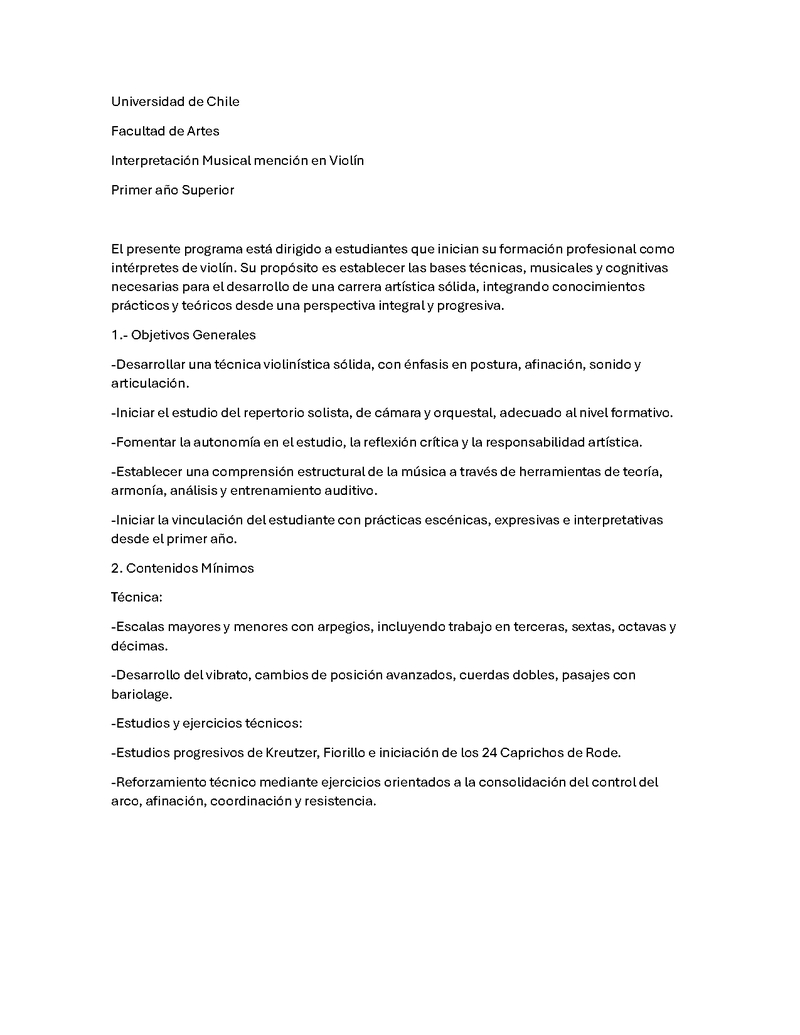 Universidad de Chile

Facultad de Artes

Interpretación Musical mención en Violín

Primer año Superior

El presente programa está dirigido a estudiantes que inician su formación profesional como intérpretes de violín. Su propósito es establecer las bases técnicas, musicales y cognitivas necesarias para el desarrollo de una carrera artística sólida, integrando conocimientos prácticos y teóricos desde una perspectiva integral y progresiva.

1.- Objetivos Generales

-Desarrollar una técnica violinística sólida, con énfasis en postura, afinación, sonido y articulación.

-Iniciar el estudio del repertorio solista, de cámara y orquestal, adecuado al nivel formativo.

-Fomentar la autonomía en el estudio, la reflexión crítica y la responsabilidad artística.

-Establecer una comprensión estructural de la música a través de herramientas de teoría, armonía, análisis y entrenamiento auditivo.

-Iniciar la vinculación del estudiante con prácticas escénicas, expresivas e interpretativas desde el primer año.

2. Contenidos Mínimos

Técnica:

-Escalas mayores y menores con arpegios, incluyendo trabajo en terceras, sextas, octavas y décimas.

-Desarrollo del vibrato, cambios de posición avanzados, cuerdas dobles, pasajes con bariolage.

-Estudios y ejercicios técnicos:

-Estudios progresivos de Kreutzer, Fiorillo e iniciación de los 24 Caprichos de Rode.

-Reforzamiento técnico mediante ejercicios orientados a la consolidación del control del arco, afinación, coordinación y resistencia.